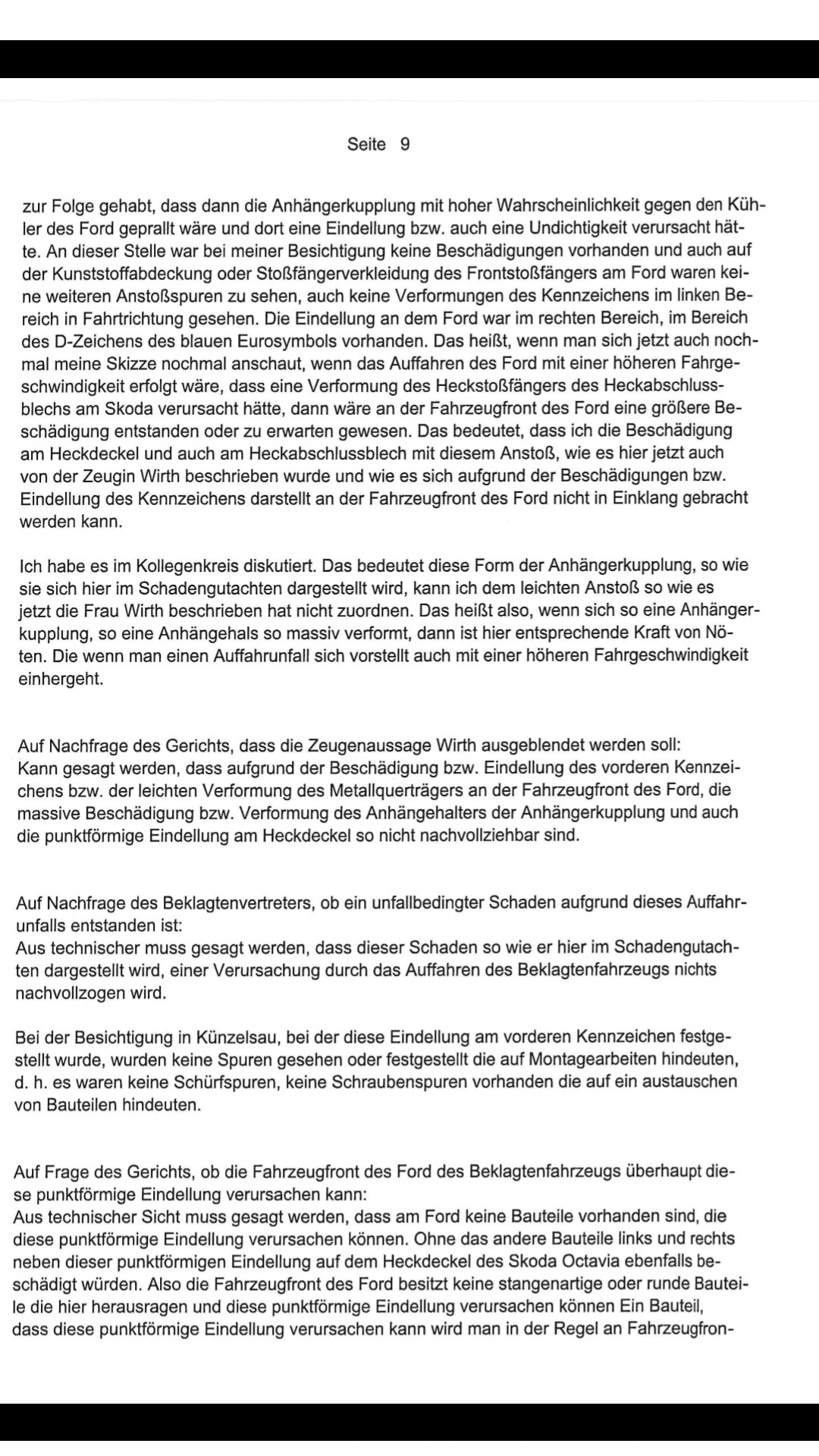 Seite 9

zur Folge gehabt, dass dann die Anhängerkupplung mit hoher Wahrscheinlichkeit gegen den Kühler des Ford geprallt wäre und dort eine Eindellung bzw. auch eine Undichtigkeit verursacht hätte. An dieser Stelle war bei meiner Besichtigung keine Beschädigungen vorhanden und auch auf der Kunststoffabdeckung oder Stoßfängerverkleidung des Frontstoßfängers am Ford waren keine weiteren Anstoßspuren zu sehen, auch keine Verformungen des Kennzeichens im linken Bereich in Fahrtrichtung gesehen. Die Eindellung an dem Ford war im rechten Bereich, im Bereich des D-Zeichens des blauen Eurosymbols vorhanden. Das heißt, wenn man sich jetzt auch nochmal meine Skizze nochmal anschaut, wenn das Auffahren des Ford mit einer höheren Fahrgeschwindigkeit erfolgt wäre, dass eine Verformung des Heckstoßfängers des Heckabschlussblechs am Skoda verursacht hätte, dann wäre an der Fahrzeugfront des Ford eine größere Beschädigung entstanden oder zu erwarten gewesen. Das bedeutet, dass ich die Beschädigung am Heckdeckel und auch am Heckabschlussblech mit diesem Anstoß, wie es hier jetzt auch von der Zeugin Wirth beschrieben wurde und wie es sich aufgrund der Beschädigungen bzw. Eindellung des Kennzeichens darstellt an der Fahrzeugfront des Ford nicht in Einklang gebracht werden kann.

Ich habe es im Kollegenkreis diskutiert. Das bedeutet diese Form der Anhängerkupplung, so wie sie sich hier im Schadengutachten dargestellt wird, kann ich dem leichten Anstoß so wie es jetzt die Frau Wirth beschrieben hat nicht zuordnen. Das heißt also, wenn sich so eine Anhängerkupplung, so eine Anhängehals so massiv verformt, dann ist hier entsprechende Kraft von Nöten. Die wenn man einen Auffahrunfall sich vorstellt auch mit einer höheren Fahrgeschwindigkeit einhergeht.

Auf Nachfrage des Gerichts, dass die Zeugenaussage Wirth ausgeblendet werden soll:
Kann gesagt werden, dass aufgrund der Beschädigung bzw. Eindellung des vorderen Kennzeichens bzw. der leichten Verformung des Metallquerträgers an der Fahrzeugfront des Ford, die massive Beschädigung bzw. Verformung des Anhängehalters der Anhängerkupplung und auch die punktförmige Eindellung am Heckdeckel so nicht nachvollziehbar sind.

Auf Nachfrage des Beklagtenvertreters, ob ein unfallbedingter Schaden aufgrund dieses Auffahrunfalls entstanden ist:
Aus technischer muss gesagt werden, dass dieser Schaden so wie er hier im Schadengutachten dargestellt wird, einer Verursachung durch das Auffahren des Beklagtenfahrzeugs nichts nachvollzogen wird.

Bei der Besichtigung in Künzelsau, bei der diese Eindellung am vorderen Kennzeichen festgestellt wurde, wurden keine Spuren gesehen oder festgestellt die auf Montagearbeiten hindeuten, d. h. es waren keine Schürfspuren, keine Schraubenspuren vorhanden die auf ein austauschen von Bauteilen hindeuten.

Auf Frage des Gerichts, ob die Fahrzeugfront des Ford des Beklagtenfahrzeugs überhaupt diese punktförmige Eindellung verursachen kann:
Aus technischer Sicht muss gesagt werden, dass am Ford keine Bauteile vorhanden sind, die diese punktförmige Eindellung verursachen können. Ohne das andere Bauteile links und rechts neben dieser punktförmigen Eindellung auf dem Heckdeckel des Skoda Octavia ebenfalls beschädigt würden. Also die Fahrzeugfront des Ford besitzt keine stangenartige oder runde Bauteile die hier herausragen und diese punktförmige Eindellung verursachen können Ein Bauteil, dass diese punktförmige Eindellung verursachen kann wird man in der Regel an Fahrzeugfron-